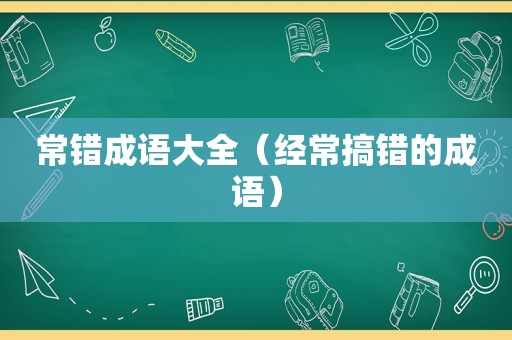 常错成语大全（经常搞错的成语）